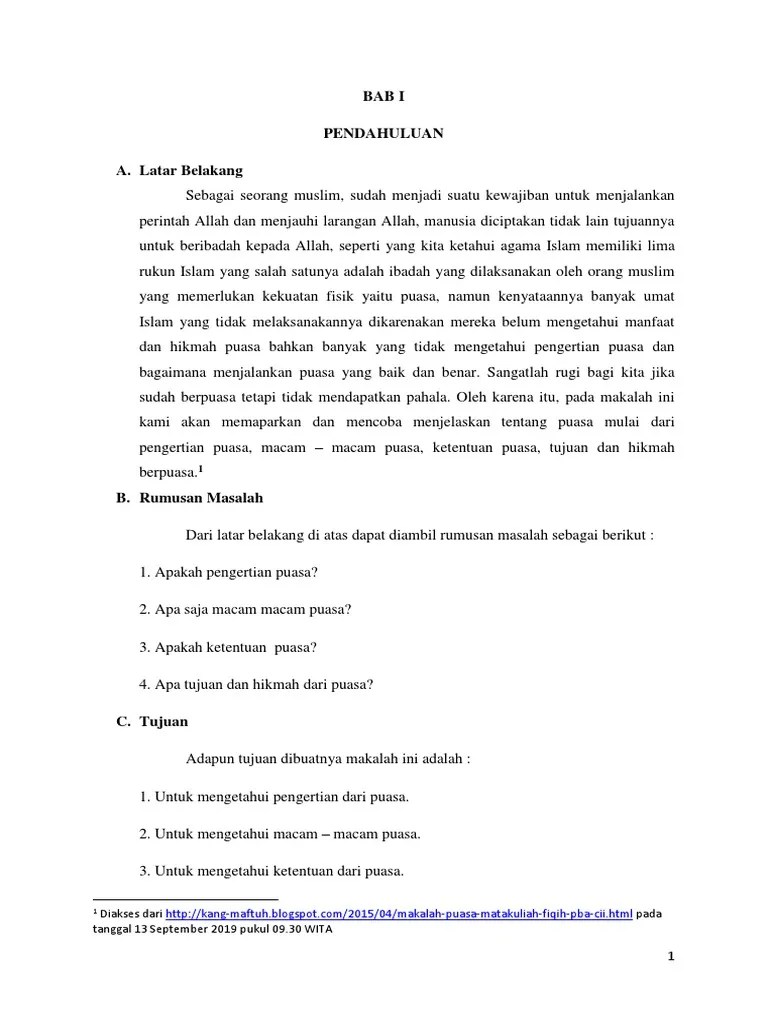 BAB I

PENDAHULUAN

A. Latar Belakang

Sebagai seorang muslim, sudah menjadi suatu kewajiban untuk menjalankan perintah Allah dan menjauhi larangan Allah, manusia diciptakan tidak lain tujuannya untuk beribadah kepada Allah, seperti yang kita ketahui agama Islam memiliki lima rukun Islam yang salah satunya adalah ibadah yang dilaksanakan oleh orang muslim yang memerlukan kekuatan fisik yaitu puasa, namun kenyataannya banyak umat Islam yang tidak melaksanakannya dikarenakan mereka belum mengetahui manfaat dan hikmah puasa bahkan banyak yang tidak mengetahui pengertian puasa dan bagaimana menjalankan puasa yang baik dan benar. Sangatlah rugi bagi kita jika sudah berpuasa tetapi tidak mendapatkan pahala. Oleh karena itu, pada makalah ini kami akan memaparkan dan mencoba menjelaskan tentang puasa mulai dari pengertian puasa, macam – macam puasa, ketentuan puasa, tujuan dan hikmah berpuasa.$^1$

B. Rumusan Masalah

Dari latar belakang di atas dapat diambil rumusan masalah sebagai berikut :

1. Apakah pengertian puasa?

2. Apa saja macam macam puasa?

3. Apakah ketentuan puasa?

4. Apa tujuan dan hikmah dari puasa?

C. Tujuan

Adapun tujuan dibuatnya makalah ini adalah :

1. Untuk mengetahui pengertian dari puasa.

2. Untuk mengetahui macam – macam puasa.

3. Untuk mengetahui ketentuan dari puasa.

$^1$ Diakses dari http://kang-maftuh.blogspot.com/2015/04/makalah-puasa-matakuliah-fiqih-pba-cii.html pada tanggal 13 September 2019 pukul 09.30 WITA

1